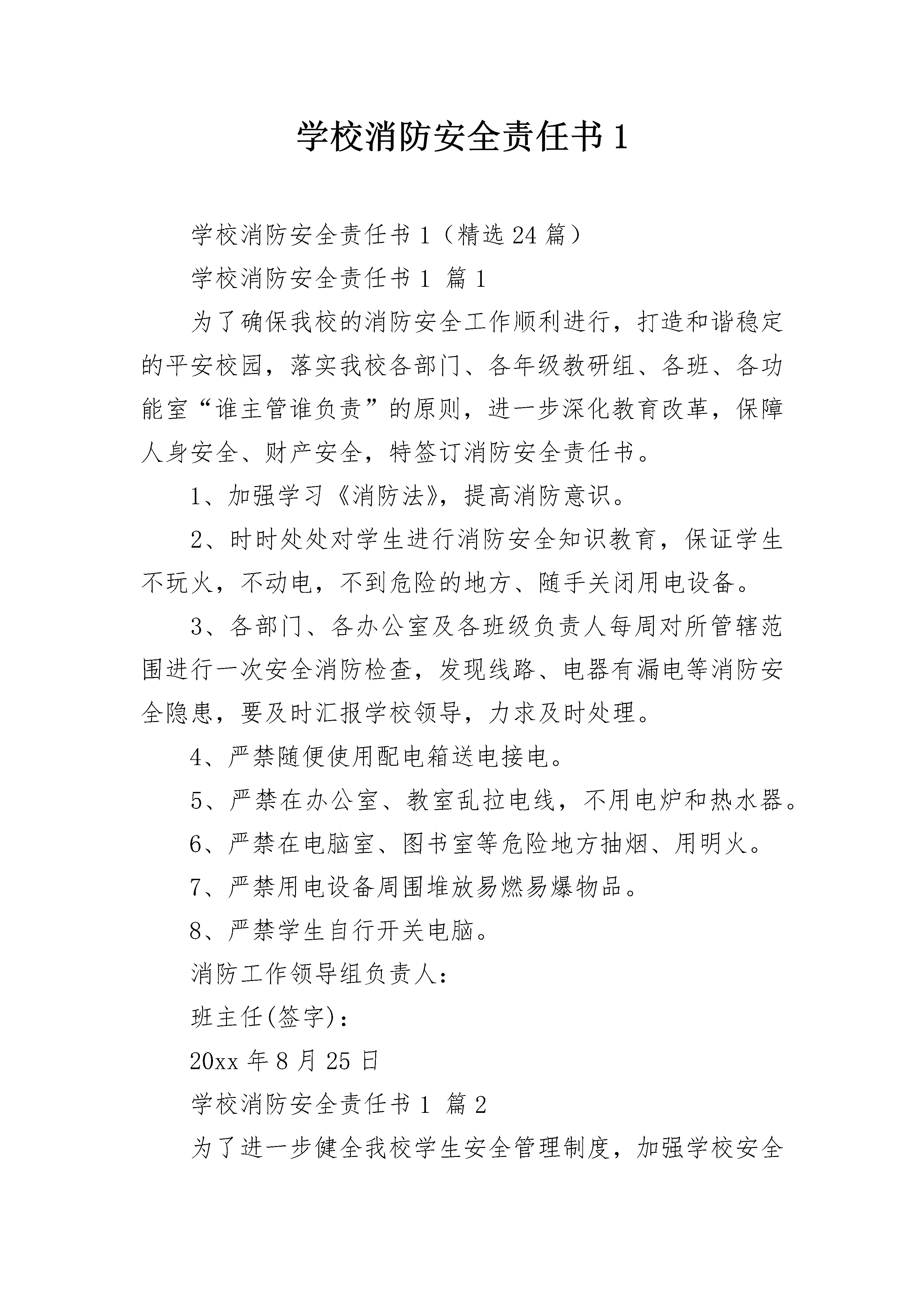 学校消防安全责任书 1

学校消防安全责任书 1（精选 24 篇）

学校消防安全责任书 1 篇 1

为了确保我校的消防安全工作顺利进行，打造和谐稳定的平安校园，落实我校各部门、各年级教研组、各班、各功能室“谁主管谁负责”的原则，进一步深化教育改革，保障人身安全、财产安全，特签订消防安全责任书。

1、加强学习《消防法》，提高消防意识。

2、时时处处对学生进行消防安全知识教育，保证学生不玩火，不动电，不到危险的地方、随手关闭用电设备。

3、各部门、各办公室及各班级负责人每周对所管辖范围进行一次安全消防检查，发现线路、电器有漏电等消防安全隐患，要及时汇报学校领导，力求及时处理。

4、严禁随便使用配电箱送电接电。

5、严禁在办公室、教室乱拉电线，不用电炉和热水器。

6、严禁在电脑室、图书室等危险地方抽烟、用明火。

7、严禁用电设备周围堆放易燃易爆物品。

8、严禁学生自行开关电脑。

消防工作领导组负责人：

班主任(签字)：

20xx 年 8 月 25 日

学校消防安全责任书 1 篇 2

为了进一步健全我校学生安全管理制度，加强学校安全